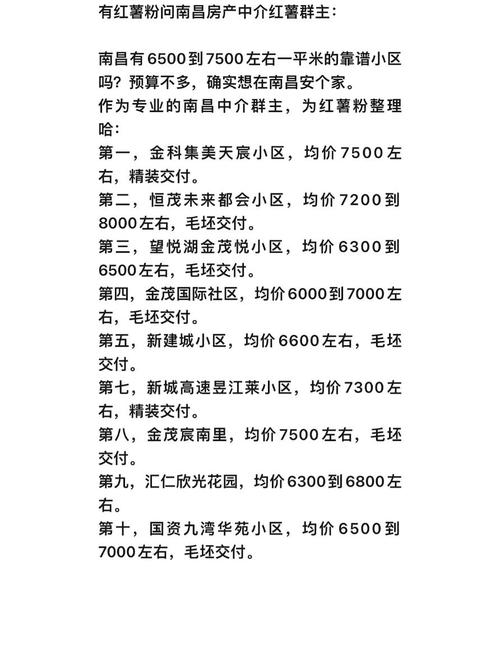 有红薯粉问南昌房产中介红薯群主：

南昌有6500到7500左右一平米的靠谱小区吗？预算不多，确实想在南昌安个家。
作为专业的南昌中介群主，为红薯粉整理哈：
第一，金科集美天宸小区，均价7500左右，精装交付。
第二，恒茂未来都会小区，均价7200到8000左右，毛坯交付。
第三，望悦湖金茂悦小区，均价6300到6500左右，毛坯交付。
第四，金茂国际社区，均价6000到7000左右，毛坯交付。
第五，新建城小区，均价6600左右，毛坯交付。
第七，新城高速昱江莱小区，均价7300左右，精装交付。
第八，金茂宸南里，均价7500左右，毛坯交付。
第九，汇仁欣光花园，均价6300到6800左右。
第十，国资九湾华苑小区，均价6500到7000左右，毛坯交付。